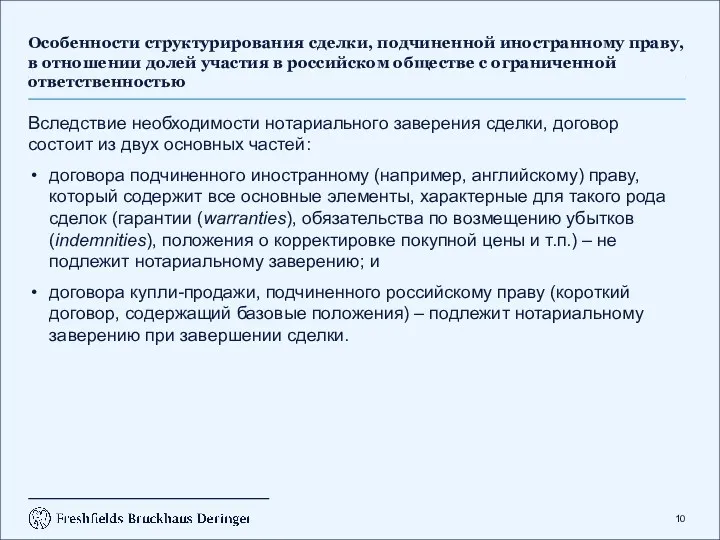 Особенности структурирования сделки, подчиненной иностранному праву, в отношении долей участия в российском обществе с ограниченной ответственностью

Вследствие необходимости нотариального заверения сделки, договор состоит из двух основных частей:

• договора подчиненного иностранному (например, английскому) праву, который содержит все основные элементы, характерные для такого рода сделок (гарантии (warranties), обязательства по возмещению убытков (indemnities), положения о корректировке покупной цены и т.п.) – не подлежит нотариальному заверению; и

• договора купли-продажи, подчиненного российскому праву (короткий договор, содержащий базовые положения) – подлежит нотариальному заверению при завершении сделки.

Freshfields Bruckhaus Deringer

10